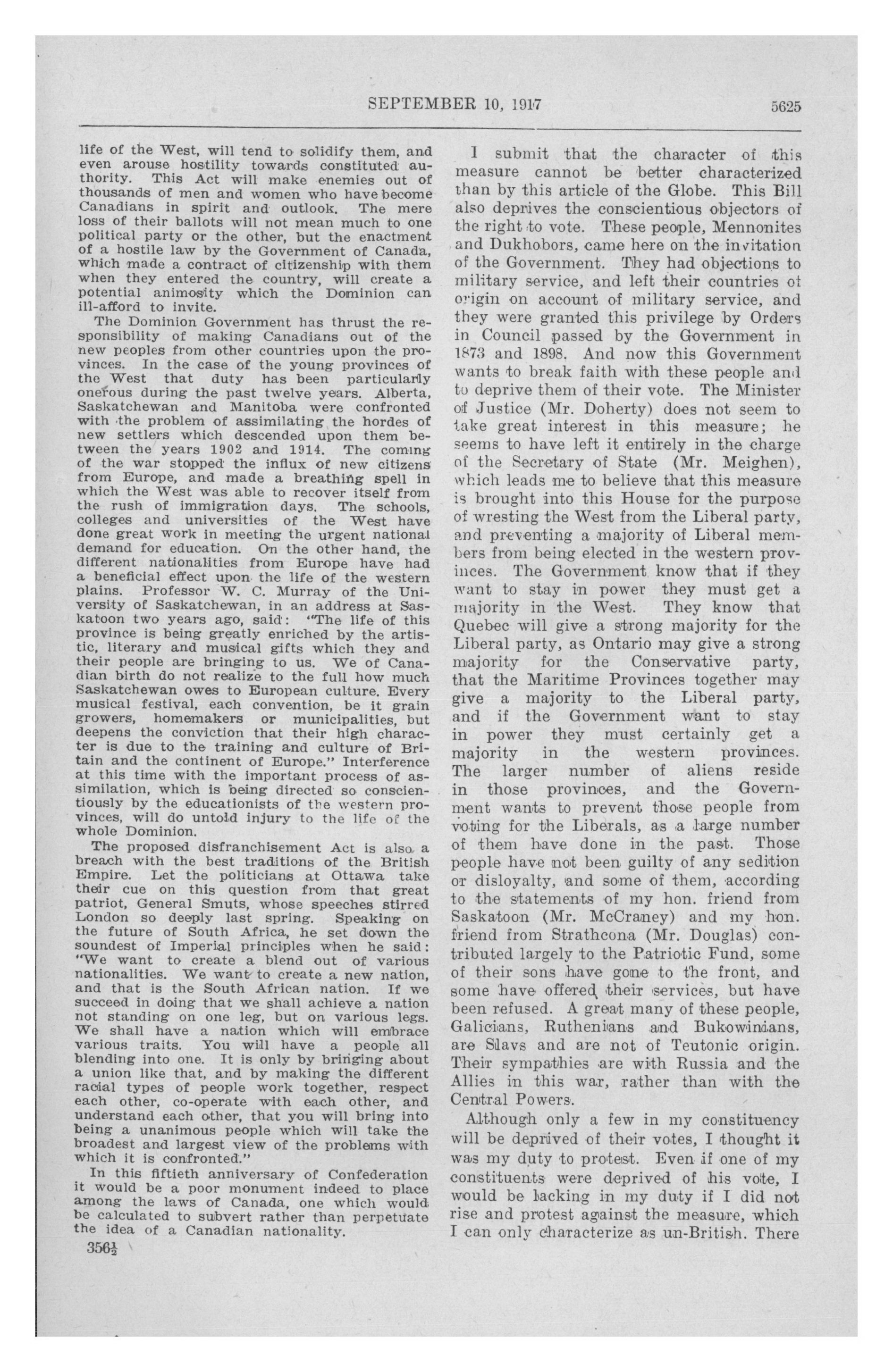 SEPTEMBER 10, 1917

5625

life of the West, will tend to solidify them, and even arouse hostility towards constituted authority. This Act will make enemies out of thousands of men and women who have become Canadians in spirit and outlook. The mere loss of their ballots will not mean much to one political party or the other, but the enactment of a hostile law by the Government of Canada, which made a contract of citizenship with them when they entered the country, will create a potential animosity which the Dominion can ill-afford to invite.

The Dominion Government has thrust the responsibility of making Canadians out of the new peoples from other countries upon the provinces. In the case of the young provinces of the West that duty has been particularly onerous during the past twelve years. Alberta, Saskatchewan and Manitoba were confronted with the problem of assimilating the hordes of new settlers which descended upon them between the years 1902 and 1914. The coming of the war stopped the influx of new citizens from Europe, and made a breathing spell in which the West was able to recover itself from the rush of immigration days. The schools, colleges and universities of the West have done great work in meeting the urgent national demand for education. On the other hand, the different nationalities from Europe have had a beneficial effect upon the life of the western plains. Professor W. C. Murray of the University of Saskatchewan, in an address at Saskatoon two years ago, said: "The life of this province is being greatly enriched by the artistic, literary and musical gifts which they and their people are bringing to us. We of Canadian birth do not realize to the full how much Saskatchewan owes to European culture. Every musical festival, each convention, be it grain growers, homemakers or municipalities, but deepens the conviction that their high character is due to the training and culture of Britain and the continent of Europe." Interference at this time with the important process of assimilation, which is being directed so conscientiously by the educationists of the western provinces, will do untold injury to the life of the whole Dominion.

The proposed disfranchisement Act is also a breach with the best traditions of the British Empire. Let the politicians at Ottawa take their cue on this question from that great patriot, General Smuts, whose speeches stirred London so deeply last spring. Speaking on the future of South Africa, he set down the soundest of Imperial principles when he said: "We want to create a blend out of various nationalities. We want to create a new nation, and that is the South African nation. If we succeed in doing that we shall achieve a nation not standing on one leg, but on various legs. We shall have a nation which will embrace various traits. You will have a people all blending into one. It is only by bringing about a union like that, and by making the different racial types of people work together, respect each other, co-operate with each other, and understand each other, that you will bring into being a unanimous people which will take the broadest and largest view of the problems with which it is confronted."

In this fiftieth anniversary of Confederation it would be a poor monument indeed to place among the laws of Canada, one which would be calculated to subvert rather than perpetuate the idea of a Canadian nationality.

356½

I submit that the character of this measure cannot be better characterized than by this article of the Globe. This Bill also deprives the conscientious objectors of the right to vote. These people, Mennonites and Dukhobors, came here on the invitation of the Government. They had objections to military service, and left their countries of origin on account of military service, and they were granted this privilege by Orders in Council passed by the Government in 1873 and 1898. And now this Government wants to break faith with these people and to deprive them of their vote. The Minister of Justice (Mr. Doherty) does not seem to take great interest in this measure; he seems to have left it entirely in the charge of the Secretary of State (Mr. Meighen), which leads me to believe that this measure is brought into this House for the purpose of wresting the West from the Liberal party, and preventing a majority of Liberal members from being elected in the western provinces. The Government know that if they want to stay in power they must get a majority in the West. They know that Quebec will give a strong majority for the Liberal party, as Ontario may give a strong majority for the Conservative party, that the Maritime Provinces together may give a majority to the Liberal party, and if the Government want to stay in power they must certainly get a majority in the western provinces. The larger number of aliens reside in those provinces, and the Government wants to prevent those people from voting for the Liberals, as a large number of them have done in the past. Those people have not been guilty of any sedition or disloyalty, and some of them, according to the statements of my hon. friend from Saskatoon (Mr. McCraney) and my hon. friend from Strathcona (Mr. Douglas) contributed largely to the Patriotic Fund, some of their sons have gone to the front, and some have offered their services, but have been refused. A great many of these people, Galicians, Ruthenians and Bukowinians, are Slavs and are not of Teutonic origin. Their sympathies are with Russia and the Allies in this war, rather than with the Central Powers.

Although only a few in my constituency will be deprived of their votes, I thought it was my duty to protest. Even if one of my constituents were deprived of his vote, I would be lacking in my duty if I did not rise and protest against the measure, which I can only characterize as un-British. There